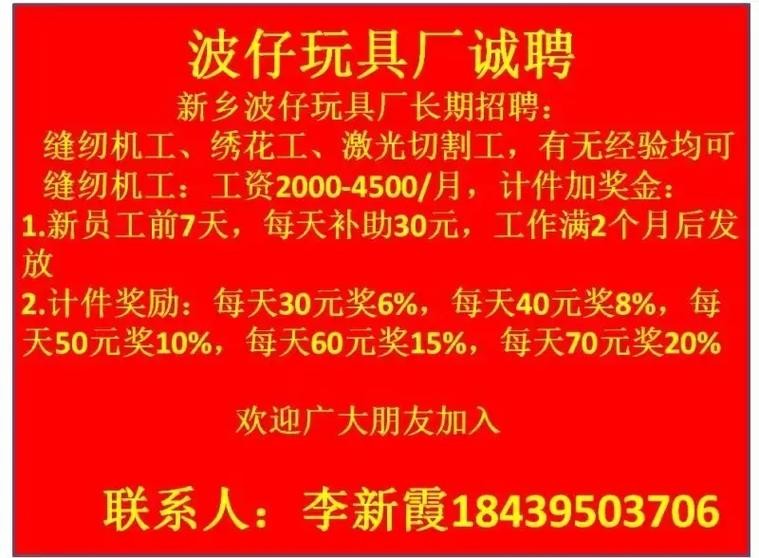 波仔玩具厂诚聘

新乡波仔玩具厂长期招聘：

缝纫机工、绣花工、激光切割工，有无经验均可

缝纫机工：工资2000-4500/月，计件加奖金：

1.新员工前7天，每天补助30元，工作满2个月后发放

2.计件奖励：每天30元奖6%，每天40元奖8%，每天50元奖10%，每天60元奖15%，每天70元奖20%

欢迎广大朋友加入

联系人：李新霞18439503706